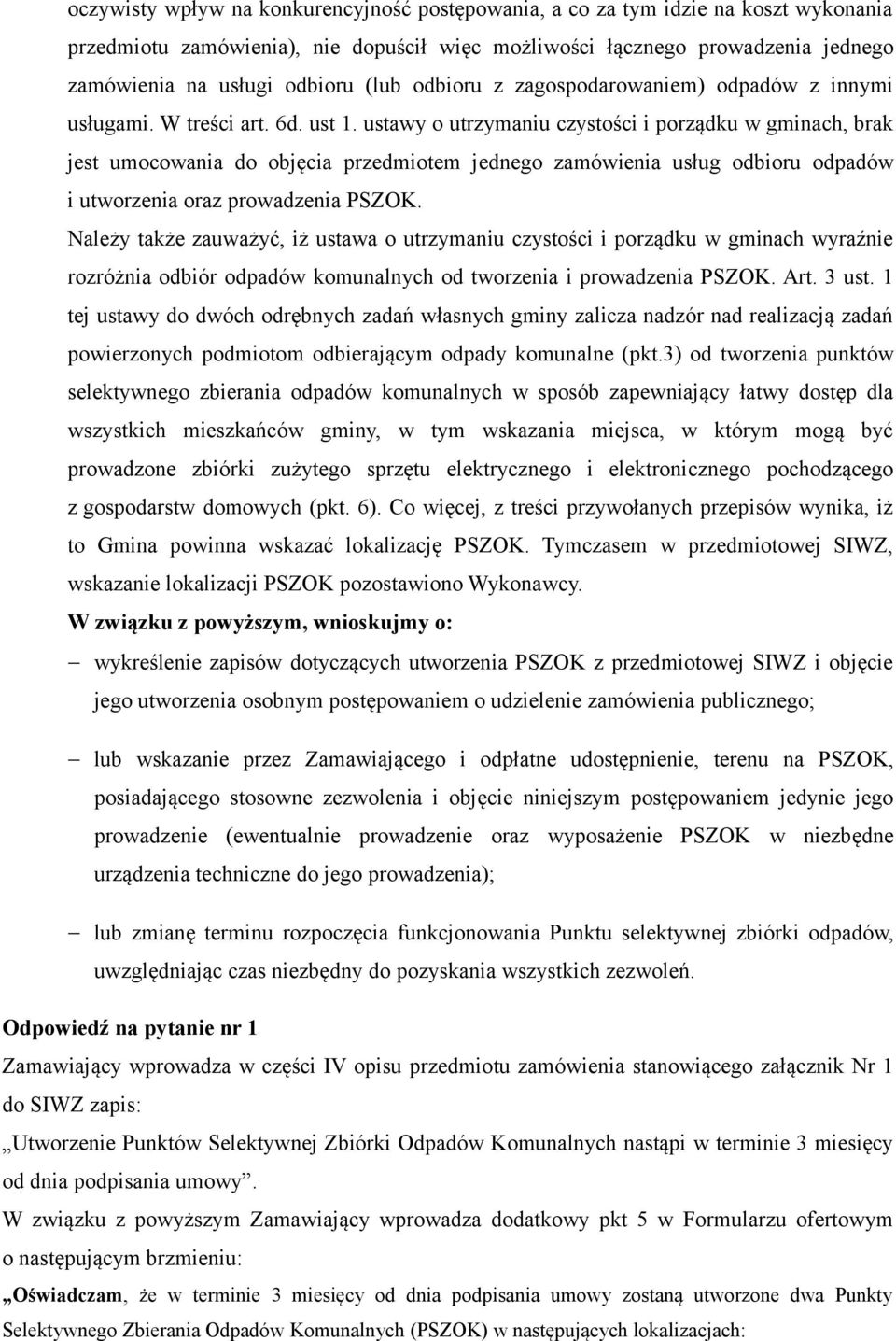 oczywisty wpływ na konkurencyjność postępowania, a co za tym idzie na koszt wykonania przedmiotu zamówienia), nie dopuścił więc możliwości łącznego prowadzenia jednego zamówienia na usługi odbioru (lub odbioru z zagospodarowaniem) odpadów z innymi usługami. W treści art. 6d. ust 1. ustawy o utrzymaniu czystości i porządku w gminach, brak jest umocowania do objęcia przedmiotem jednego zamówienia usług odbioru odpadów i utworzenia oraz prowadzenia PSZOK.

Należy także zauważyć, iż ustawa o utrzymaniu czystości i porządku w gminach wyraźnie rozróżnia odbiór odpadów komunalnych od tworzenia i prowadzenia PSZOK. Art. 3 ust. 1 tej ustawy do dwóch odrębnych zadań własnych gminy zalicza nadzór nad realizacją zadań powierzonych podmiotom odbierającym odpady komunalne (pkt.3) od tworzenia punktów selektywnego zbierania odpadów komunalnych w sposób zapewniający łatwy dostęp dla wszystkich mieszkańców gminy, w tym wskazania miejsca, w którym mogą być prowadzone zbiórki zużytego sprzętu elektrycznego i elektronicznego pochodzącego z gospodarstw domowych (pkt. 6). Co więcej, z treści przywołanych przepisów wynika, iż to Gmina powinna wskazać lokalizację PSZOK. Tymczasem w przedmiotowej SIWZ, wskazanie lokalizacji PSZOK pozostawiono Wykonawcy.

W związku z powyższym, wnioskujmy o:

– wykreślenie zapisów dotyczących utworzenia PSZOK z przedmiotowej SIWZ i objęcie jego utworzenia osobnym postępowaniem o udzielenie zamówienia publicznego;

– lub wskazanie przez Zamawiającego i odpłatne udostępnienie, terenu na PSZOK, posiadającego stosowne zezwolenia i objęcie niniejszym postępowaniem jedynie jego prowadzenie (ewentualnie prowadzenie oraz wyposażenie PSZOK w niezbędne urządzenia techniczne do jego prowadzenia);

– lub zmianę terminu rozpoczęcia funkcjonowania Punktu selektywnej zbiórki odpadów, uwzględniając czas niezbędny do pozyskania wszystkich zezwoleń.

Odpowiedź na pytanie nr 1

Zamawiający wprowadza w części IV opisu przedmiotu zamówienia stanowiącego załącznik Nr 1 do SIWZ zapis:

„Utworzenie Punktów Selektywnej Zbiórki Odpadów Komunalnych nastąpi w terminie 3 miesięcy od dnia podpisania umowy”.

W związku z powyższym Zamawiający wprowadza dodatkowy pkt 5 w Formularzu ofertowym o następującym brzmieniu:

„Oświadczam, że w terminie 3 miesięcy od dnia podpisania umowy zostaną utworzone dwa Punkty Selektywnego Zbierania Odpadów Komunalnych (PSZOK) w następujących lokalizacjach: